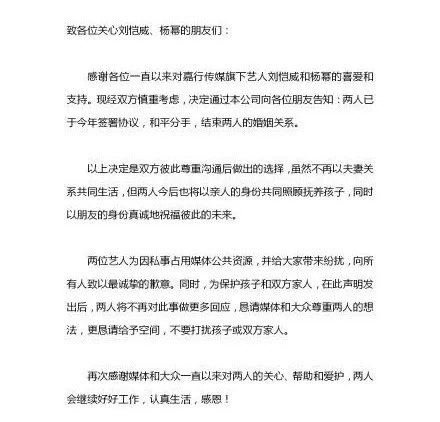 致各位关心刘恺威、杨幂的朋友们：

感谢各位一直以来对嘉行传媒旗下艺人刘恺威和杨幂的喜爱和支持。现经双方慎重考虑，决定通过本公司向各位朋友告知：两人已于今年签署协议，和平分手，结束两人的婚姻关系。

以上决定是双方彼此尊重沟通后做出的选择，虽然不再以夫妻关系共同生活，但两人今后也将以亲人的身份共同照顾抚养孩子，同时以朋友的身份真诚地祝福彼此的未来。

两位艺人为因私事占用媒体公共资源，并给大家带来纷扰，向所有人致以最诚挚的歉意。同时，为保护孩子和双方家人，在此声明发出后，两人将不再对此事做更多回应，恳请媒体和大众尊重两人的想法，更恳请给予空间，不要打扰孩子或双方家人。

再次感谢媒体和大众一直以来对两人的关心、帮助和爱护，两人会继续好好工作，认真生活，感恩！